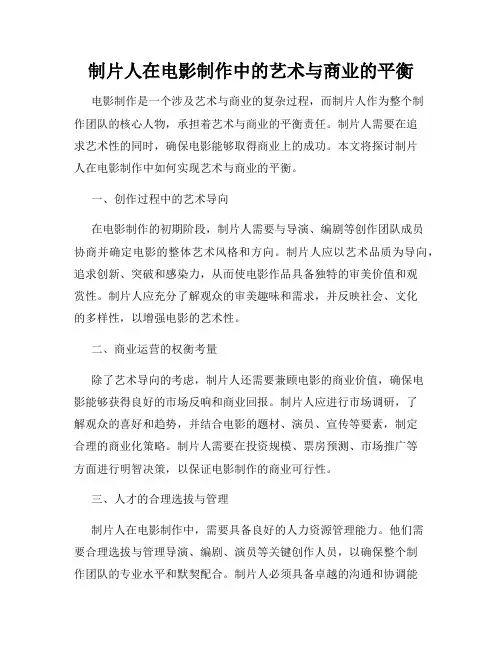 制片人在电影制作中的艺术与商业的平衡

电影制作是一个涉及艺术与商业的复杂过程，而制片人作为整个制作团队的核心人物，承担着艺术与商业的平衡责任。制片人需要在追求艺术性的同时，确保电影能够取得商业上的成功。本文将探讨制片人在电影制作中如何实现艺术与商业的平衡。

一、创作过程中的艺术导向

在电影制作的初期阶段，制片人需要与导演、编剧等创作团队成员协商并确定电影的整体艺术风格和方向。制片人应以艺术品质为导向，追求创新、突破和感染力，从而使电影作品具备独特的审美价值和观赏性。制片人应充分了解观众的审美趣味和需求，并反映社会、文化的多样性，以增强电影的艺术性。

二、商业运营的权衡考量

除了艺术导向的考虑，制片人还需要兼顾电影的商业价值，确保电影能够获得良好的市场反响和商业回报。制片人应进行市场调研，了解观众的喜好和趋势，并结合电影的题材、演员、宣传等要素，制定合理的商业化策略。制片人需要在投资规模、票房预测、市场推广等方面进行明智决策，以保证电影制作的商业可行性。

三、人才的合理选拔与管理

制片人在电影制作中，需要具备良好的人力资源管理能力。他们需要合理选拔与管理导演、编剧、演员等关键创作人员，以确保整个制作团队的专业水平和默契配合。制片人必须具备卓越的沟通和协调能